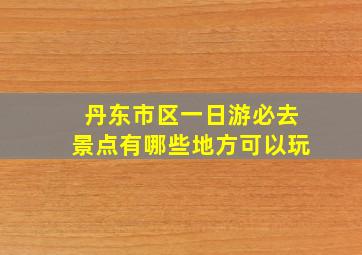 丹东市区一日游必去
景点有哪些地方可以玩